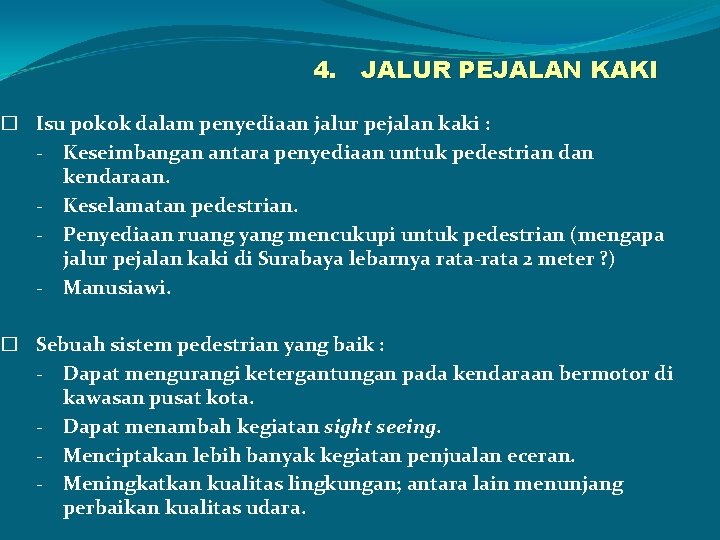 4. JALUR PEJALAN KAKI

☐ Isu pokok dalam penyediaan jalur pejalan kaki :
- Keseimbangan antara penyediaan untuk pedestrian dan kendaraan.
- Keselamatan pedestrian.
- Penyediaan ruang yang mencukupi untuk pedestrian (mengapa jalur pejalan kaki di Surabaya lebarnya rata-rata 2 meter ?)
- Manusiawi.

☐ Sebuah sistem pedestrian yang baik :
- Dapat mengurangi ketergantungan pada kendaraan bermotor di kawasan pusat kota.
- Dapat menambah kegiatan sight seeing.
- Menciptakan lebih banyak kegiatan penjualan eceran.
- Meningkatkan kualitas lingkungan; antara lain menunjang perbaikan kualitas udara.